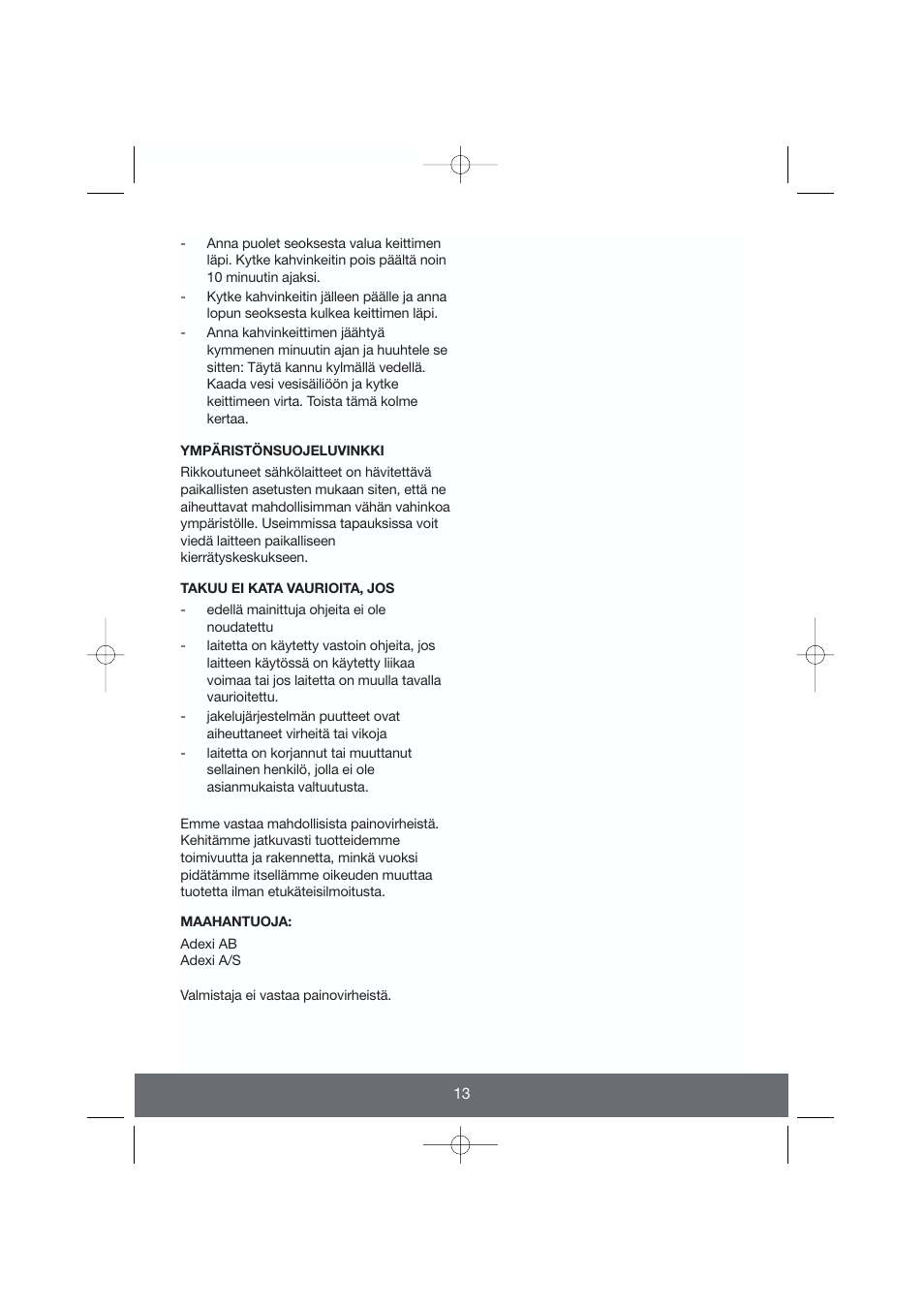 - Anna puolet seoksesta valua keittimen läpi. Kytke kahvinkeitin pois päältä noin 10 minuutin ajaksi.
- Kytke kahvinkeitin jälleen päälle ja anna lopun seoksesta kulkea keittimen läpi.
- Anna kahvinkeittimen jäähtyä kymmenen minuutin ajan ja huuhtele se sitten: Täytä kannu kylmällä vedellä. Kaada vesi vesisäiliöön ja kytke keittimeen virta. Toista tämä kolme kertaa.

YMPÄRISTÖNSUOJELUVINKKI

Rikkoutuneet sähkölaitteet on hävitettävä paikallisten asetusten mukaan siten, että ne aiheuttavat mahdollisimman vähän vahinkoa ympäristölle. Useimmissa tapauksissa voit viedä laitteen paikalliseen kierrätyskeskukseen.

TAKUU EI KATA VAURIOITA, JOS

- edellä mainittuja ohjeita ei ole noudatettu
- laitetta on käytetty vastoin ohjeita, jos laitteen käytössä on käytetty liikaa voimaa tai jos laitetta on muulla tavalla vaurioitettu.
- jakelujärjestelmän puutteet ovat aiheuttaneet virheitä tai vikoja
- laitetta on korjannut tai muuttanut sellainen henkilö, jolla ei ole asianmukaista valtuutusta.

Emme vastaa mahdollisista painovirheistä. Kehitämme jatkuvasti tuotteidemme toimivuutta ja rakennetta, minkä vuoksi pidätämme itsellämme oikeuden muuttaa tuotetta ilman etukäteisilmoitusta.

MAAHANTUOJA:

Adexi AB
Adexi A/S

Valmistaja ei vastaa painovirheistä.

13